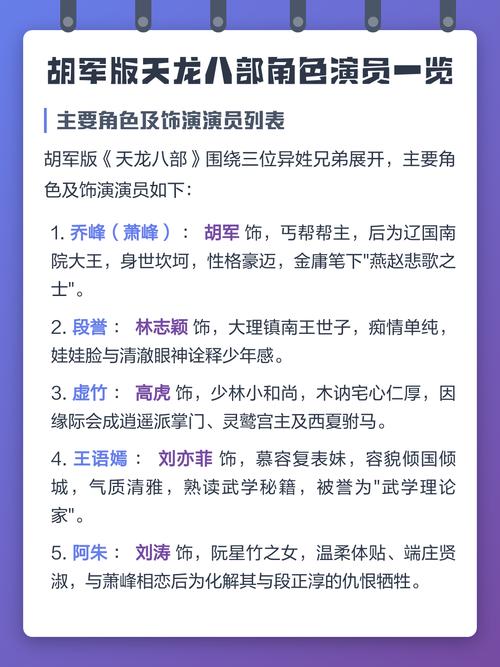 胡军版天龙八部角色演员一览

主要角色及饰演演员列表

胡军版《天龙八部》围绕三位异姓兄弟展开，主要角色及饰演演员如下：

1. 乔峰（萧峰）： 胡军 饰，丐帮帮主，后为辽国南院大王，身世坎坷，性格豪迈，金庸笔下"燕赵悲歌之士"。

2. 段誉： 林志颖 饰，大理镇南王世子，痴情单纯，娃娃脸与清澈眼神诠释少年感。

3. 虚竹： 高虎 饰，少林小和尚，木讷宅心仁厚，因缘际会成逍遥派掌门、灵鹫宫主及西夏驸马。

4. 王语嫣： 刘亦菲 饰，慕容复表妹，容貌倾国倾城，气质清雅，熟读武学秘籍，被誉为"武学理论家"。

5. 阿朱： 刘涛 饰，阮星竹之女，温柔体贴、端庄贤淑，与萧峰相恋后为化解其与段正淳的仇恨牺牲。